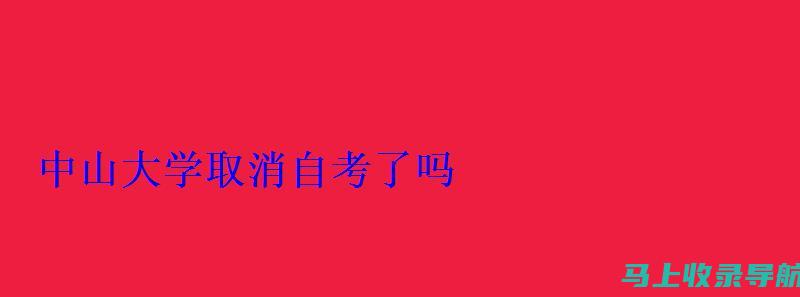 中山大学取消自考了吗

马上收录导航